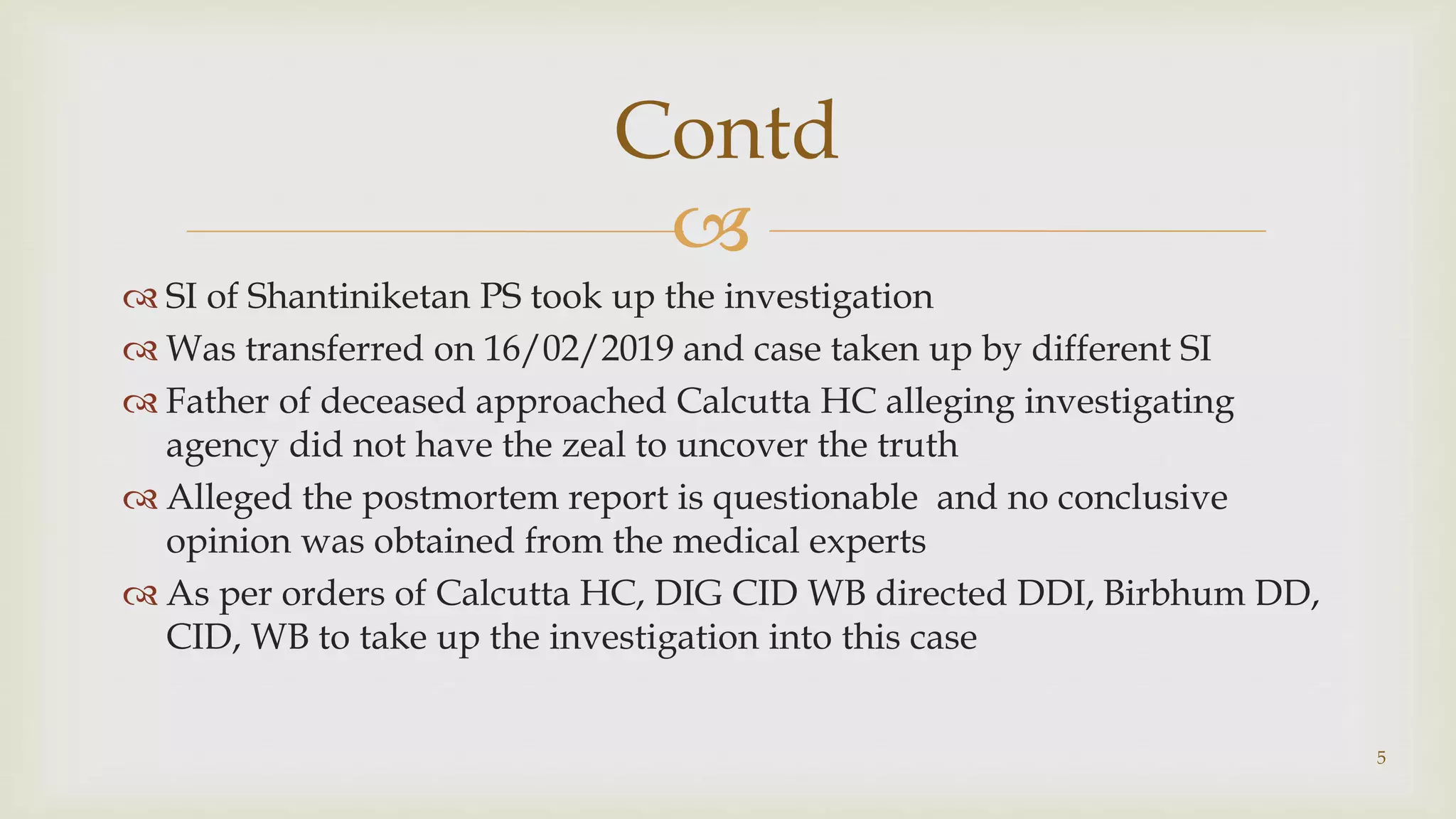 Contd

SI of Shantiniketan PS took up the investigation

Was transferred on 16/02/2019 and case taken up by different SI

Father of deceased approached Calcutta HC alleging investigating agency did not have the zeal to uncover the truth

Alleged the postmortem report is questionable  and no conclusive opinion was obtained from the medical experts

As per orders of Calcutta HC, DIG CID WB directed DDI, Birbhum DD, CID, WB to take up the investigation into this case

5